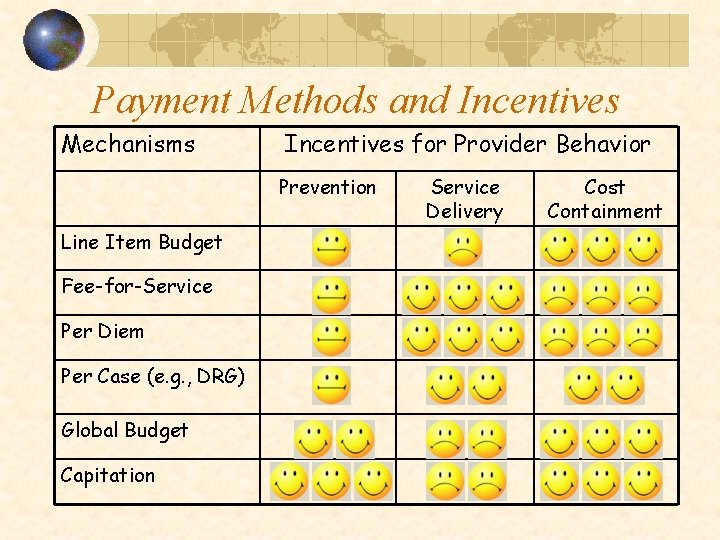 Payment Methods and Incentives

| Mechanisms | Incentives for Provider Behavior | | |
|---|---|---|---|
| | Prevention | Service Delivery | Cost Containment |
| Line Item Budget | | | |
| Fee-for-Service | | | |
| Per Diem | | | |
| Per Case (e.g., DRG) | | | |
| Global Budget | | | |
| Capitation | | | |